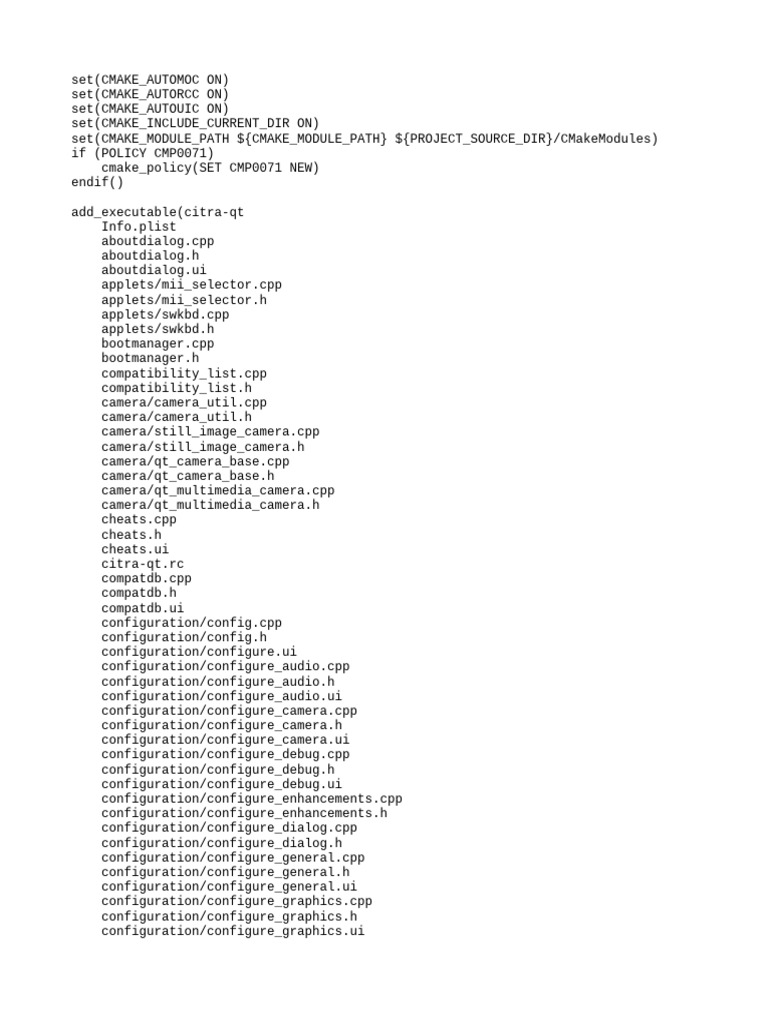 set(CMAKE_AUTOMOC ON)
set(CMAKE_AUTORCC ON)
set(CMAKE_AUTOUIC ON)
set(CMAKE_INCLUDE_CURRENT_DIR ON)
set(CMAKE_MODULE_PATH ${CMAKE_MODULE_PATH} ${PROJECT_SOURCE_DIR}/CMakeModules)
if (POLICY CMP0071)
    cmake_policy(SET CMP0071 NEW)
endif()

add_executable(citra-qt
    Info.plist
    aboutdialog.cpp
    aboutdialog.h
    aboutdialog.ui
    applets/mii_selector.cpp
    applets/mii_selector.h
    applets/swkbd.cpp
    applets/swkbd.h
    bootmanager.cpp
    bootmanager.h
    compatibility_list.cpp
    compatibility_list.h
    camera/camera_util.cpp
    camera/camera_util.h
    camera/still_image_camera.cpp
    camera/still_image_camera.h
    camera/qt_camera_base.cpp
    camera/qt_camera_base.h
    camera/qt_multimedia_camera.cpp
    camera/qt_multimedia_camera.h
    cheats.cpp
    cheats.h
    cheats.ui
    citra-qt.rc
    compatdb.cpp
    compatdb.h
    compatdb.ui
    configuration/config.cpp
    configuration/config.h
    configuration/configure.ui
    configuration/configure_audio.cpp
    configuration/configure_audio.h
    configuration/configure_audio.ui
    configuration/configure_camera.cpp
    configuration/configure_camera.h
    configuration/configure_camera.ui
    configuration/configure_debug.cpp
    configuration/configure_debug.h
    configuration/configure_debug.ui
    configuration/configure_enhancements.cpp
    configuration/configure_enhancements.h
    configuration/configure_dialog.cpp
    configuration/configure_dialog.h
    configuration/configure_general.cpp
    configuration/configure_general.h
    configuration/configure_general.ui
    configuration/configure_graphics.cpp
    configuration/configure_graphics.h
    configuration/configure_graphics.ui